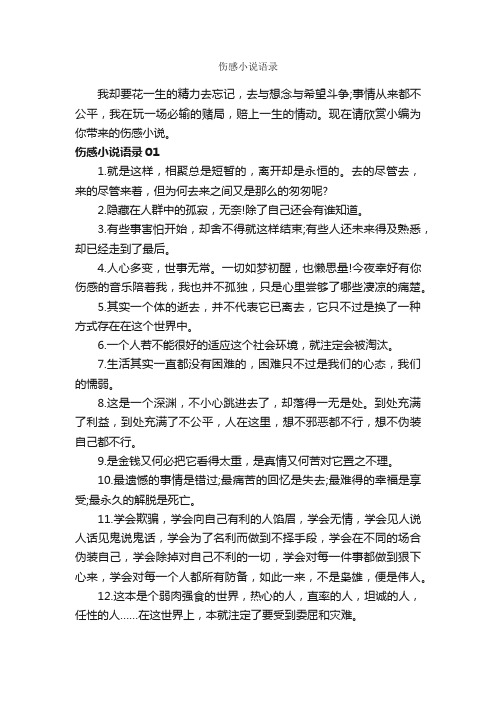 伤感小说语录

我却要花一生的精力去忘记，去与想念与希望斗争;事情从来都不公平，我在玩一场必输的赌局，赔上一生的情动。现在请欣赏小编为你带来的伤感小说。

伤感小说语录 01

1.就是这样，相聚总是短暂的，离开却是永恒的。去的尽管去，来的尽管来着，但为何去来之间又是那么的匆匆呢?

2.隐藏在人群中的孤寂，无奈!除了自己还会有谁知道。

3.有些事害怕开始，却舍不得就这样结束;有些人还未来得及熟悉，却已经走到了最后。

4.人心多变，世事无常。一切如梦初醒，也懒思量!今夜幸好有你伤感的音乐陪着我，我也并不孤独，只是心里尝够了哪些凄凉的痛楚。

5.其实一个体的逝去，并不代表它已离去，它只不过是换了一种方式存在在这个世界中。

6.一个人若不能很好的适应这个社会环境，就注定会被淘汰。

7.生活其实一直都没有困难的，困难只不过是我们的心态，我们的懦弱。

8.这是一个深渊，不小心跳进去了，却落得一无是处。到处充满了利益，到处充满了不公平，人在这里，想不邪恶都不行，想不伪装自己都不行。

9.是金钱又何必把它看得太重，是真情又何苦对它置之不理。

10.最遗憾的事情是错过;最痛苦的回忆是失去;最难得的幸福是享受;最永久的解脱是死亡。

11.学会欺骗，学会向自己有利的人馅眉，学会无情，学会见人说人话见鬼说鬼话，学会为了名利而做到不择手段，学会在不同的场合伪装自己，学会除掉对自己不利的一切，学会对每一件事都做到狠下心来，学会对每一个人都所有防备，如此一来，不是枭雄，便是伟人。

12.这本是个弱肉强食的世界，热心的人，直率的人，坦诚的人，任性的人……在这世界上，本就注定了要受到委屈和灾难。